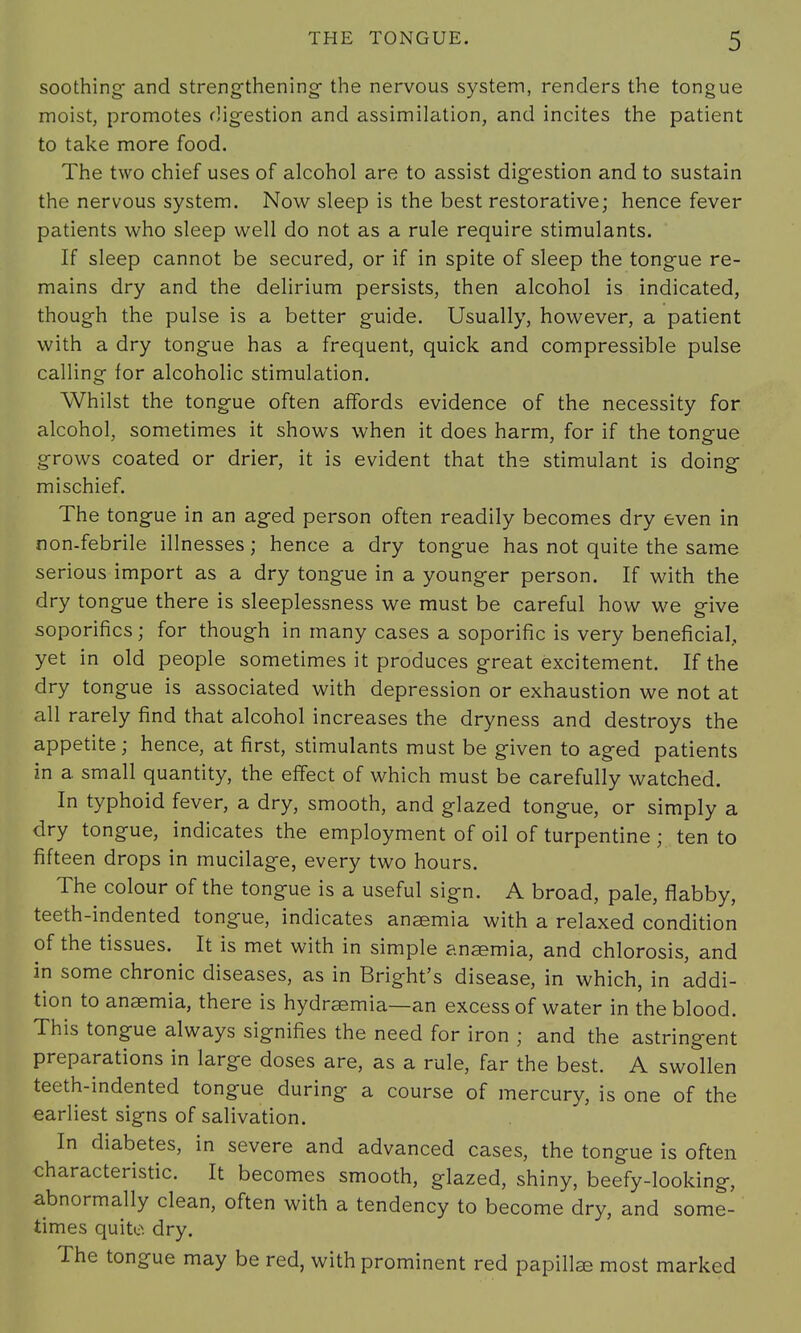 THE TONGUE. 5

soothing and strengthening the nervous system, renders the tongue moist, promotes digestion and assimilation, and incites the patient to take more food.

The two chief uses of alcohol are to assist digestion and to sustain the nervous system. Now sleep is the best restorative; hence fever patients who sleep well do not as a rule require stimulants.

If sleep cannot be secured, or if in spite of sleep the tongue remains dry and the delirium persists, then alcohol is indicated, though the pulse is a better guide. Usually, however, a patient with a dry tongue has a frequent, quick and compressible pulse calling for alcoholic stimulation.

Whilst the tongue often affords evidence of the necessity for alcohol, sometimes it shows when it does harm, for if the tongue grows coated or drier, it is evident that the stimulant is doing mischief.

The tongue in an aged person often readily becomes dry even in non-febrile illnesses; hence a dry tongue has not quite the same serious import as a dry tongue in a younger person. If with the dry tongue there is sleeplessness we must be careful how we give soporifics; for though in many cases a soporific is very beneficial, yet in old people sometimes it produces great excitement. If the dry tongue is associated with depression or exhaustion we not at all rarely find that alcohol increases the dryness and destroys the appetite; hence, at first, stimulants must be given to aged patients in a small quantity, the effect of which must be carefully watched.

In typhoid fever, a dry, smooth, and glazed tongue, or simply a dry tongue, indicates the employment of oil of turpentine; ten to fifteen drops in mucilage, every two hours.

The colour of the tongue is a useful sign. A broad, pale, flabby, teeth-indented tongue, indicates anæmia with a relaxed condition of the tissues. It is met with in simple anæmia, and chlorosis, and in some chronic diseases, as in Bright's disease, in which, in addition to anæmia, there is hydræmia—an excess of water in the blood. This tongue always signifies the need for iron; and the astringent preparations in large doses are, as a rule, far the best. A swollen teeth-indented tongue during a course of mercury, is one of the earliest signs of salivation.

In diabetes, in severe and advanced cases, the tongue is often characteristic. It becomes smooth, glazed, shiny, beefy-looking, abnormally clean, often with a tendency to become dry, and sometimes quite dry.

The tongue may be red, with prominent red papillæ most marked